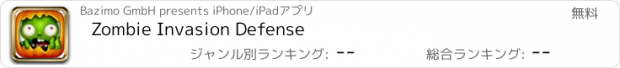 Bazimo GmbH presents iPhone/iPadアプリ
無料
Zombie Invasion Defense
ジャンル別ランキング: --
総合ランキング: --